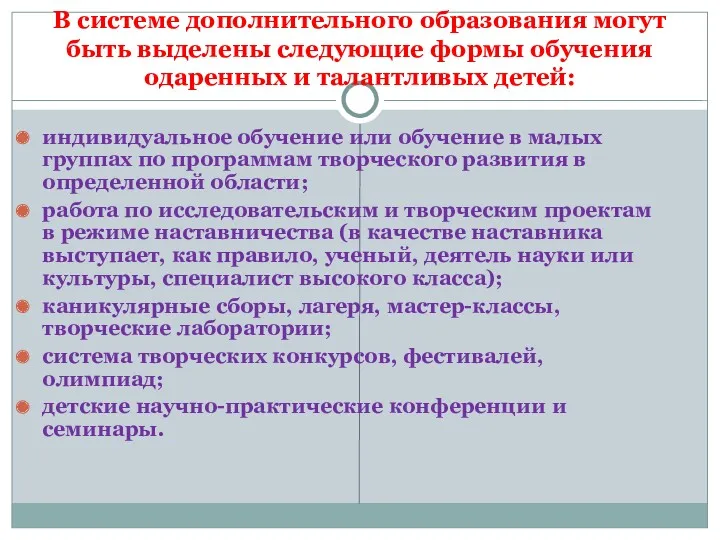 В системе дополнительного образования могут быть выделены следующие формы обучения одаренных и талантливых детей:

индивидуальное обучение или обучение в малых группах по программам творческого развития в определенной области;

работа по исследовательским и творческим проектам в режиме наставничества (в качестве наставника выступает, как правило, ученый, деятель науки или культуры, специалист высокого класса);

каникулярные сборы, лагеря, мастер-классы, творческие лаборатории;

система творческих конкурсов, фестивалей, олимпиад;

детские научно-практические конференции и семинары.